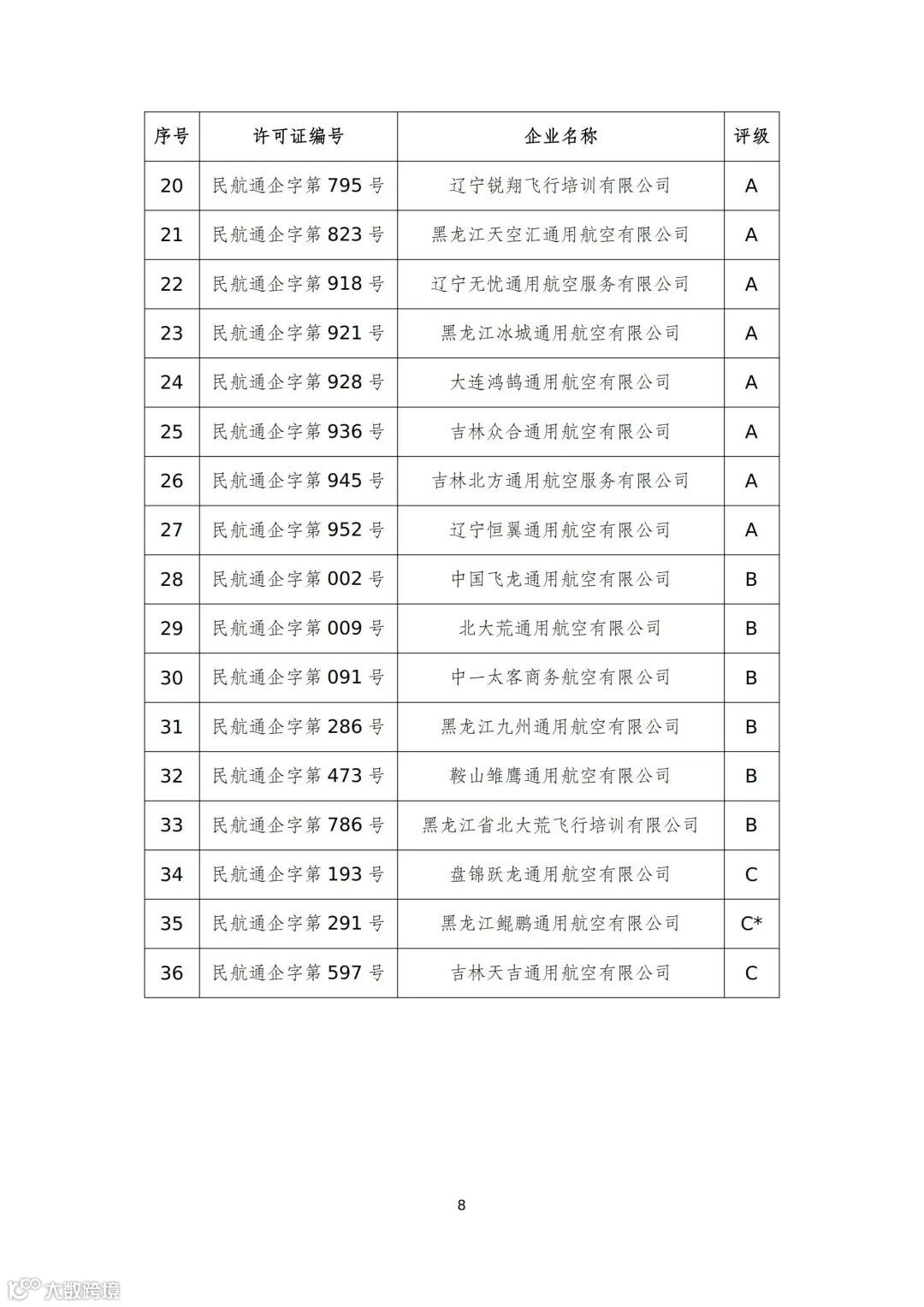 | 序号 | 许可证编号 | 企业名称 | 评级 |
|---|---|---|---|
| 20 | 民航通企字第 795 号 | 辽宁锐翔飞行培训有限公司 | A |
| 21 | 民航通企字第 823 号 | 黑龙江天空汇通用航空有限公司 | A |
| 22 | 民航通企字第 918 号 | 辽宁无忧通用航空服务有限公司 | A |
| 23 | 民航通企字第 921 号 | 黑龙江冰城通用航空有限公司 | A |
| 24 | 民航通企字第 928 号 | 大连鸿鹄通用航空有限公司 | A |
| 25 | 民航通企字第 936 号 | 吉林众合通用航空有限公司 | A |
| 26 | 民航通企字第 945 号 | 吉林北方通用航空服务有限公司 | A |
| 27 | 民航通企字第 952 号 | 辽宁恒翼通用航空有限公司 | A |
| 28 | 民航通企字第 002 号 | 中国飞龙通用航空有限公司 | B |
| 29 | 民航通企字第 009 号 | 北大荒通用航空有限公司 | B |
| 30 | 民航通企字第 091 号 | 中一太客商务航空有限公司 | B |
| 31 | 民航通企字第 286 号 | 黑龙江九州通用航空有限公司 | B |
| 32 | 民航通企字第 473 号 | 鞍山雏鹰通用航空有限公司 | B |
| 33 | 民航通企字第 786 号 | 黑龙江省北大荒飞行培训有限公司 | B |
| 34 | 民航通企字第 193 号 | 盘锦跃龙通用航空有限公司 | C |
| 35 | 民航通企字第 291 号 | 黑龙江鲲鹏通用航空有限公司 | C* |
| 36 | 民航通企字第 597 号 | 吉林天吉通用航空有限公司 | C |

8

大数跨境